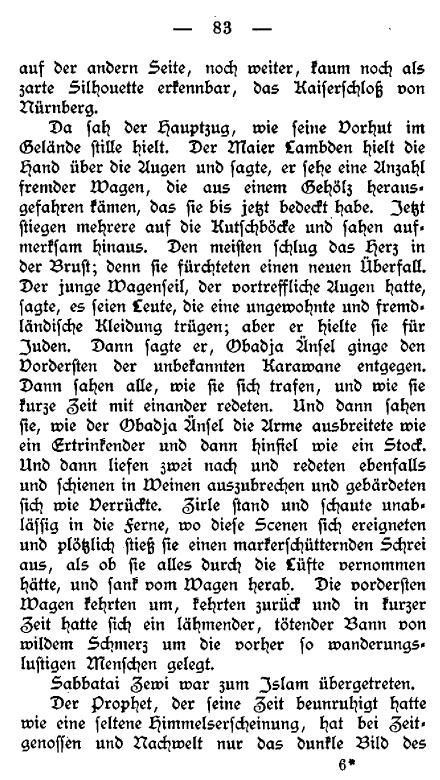 — 83 —

auf der andern Seite, noch weiter, kaum noch als zarte Silhouette erkennbar, das Kaiserschloß von Nürnberg.

Da sah der Hauptzug, wie seine Vorhut im Gelände stille hielt. Der Maier Lambden hielt die Hand über die Augen und sagte, er sehe eine Anzahl fremder Wagen, die aus einem Gehölz herausgefahren kämen, das sie bis jetzt bedeckt habe. Jetzt stiegen mehrere auf die Kutschböcke und sahen aufmerksam hinaus. Den meisten schlug das Herz in der Brust; denn sie fürchteten einen neuen Überfall. Der junge Wagenseil, der vortreffliche Augen hatte, sagte, es seien Leute, die eine ungewohnte und fremdländische Kleidung trügen; aber er hielte sie für Juden. Dann sagte er, Obadja Änsel ginge den Vordersten der unbekannten Karawane entgegen. Dann sahen alle, wie sie sich trafen, und wie sie kurze Zeit mit einander redeten. Und dann sahen sie, wie der Obadja Änsel die Arme ausbreitete wie ein Ertrinkender und dann hinfiel wie ein Stock. Und dann liefen zwei nach und redeten ebenfalls und schienen in Weinen auszubrechen und gebärdeten sich wie Verrückte. Zirle stand und schaute unablässig in die Ferne, wo diese Scenen sich ereigneten und plötzlich stieß sie einen markerschütternden Schrei aus, als ob sie alles durch die Lüfte vernommen hätte, und sank vom Wagen herab. Die vordersten Wagen kehrten um, kehrten zurück und in kurzer Zeit hatte sich ein lähmender, tötender Bann von wildem Schmerz um die vorher so wanderungslustigen Menschen gelegt.

Sabbatai Zewi war zum Islam übergetreten.

Der Prophet, der seine Zeit beunruhigt hatte wie eine seltene Himmelserscheinung, hat bei Zeitgenossen und Nachwelt nur das dunkle Bild des

6*